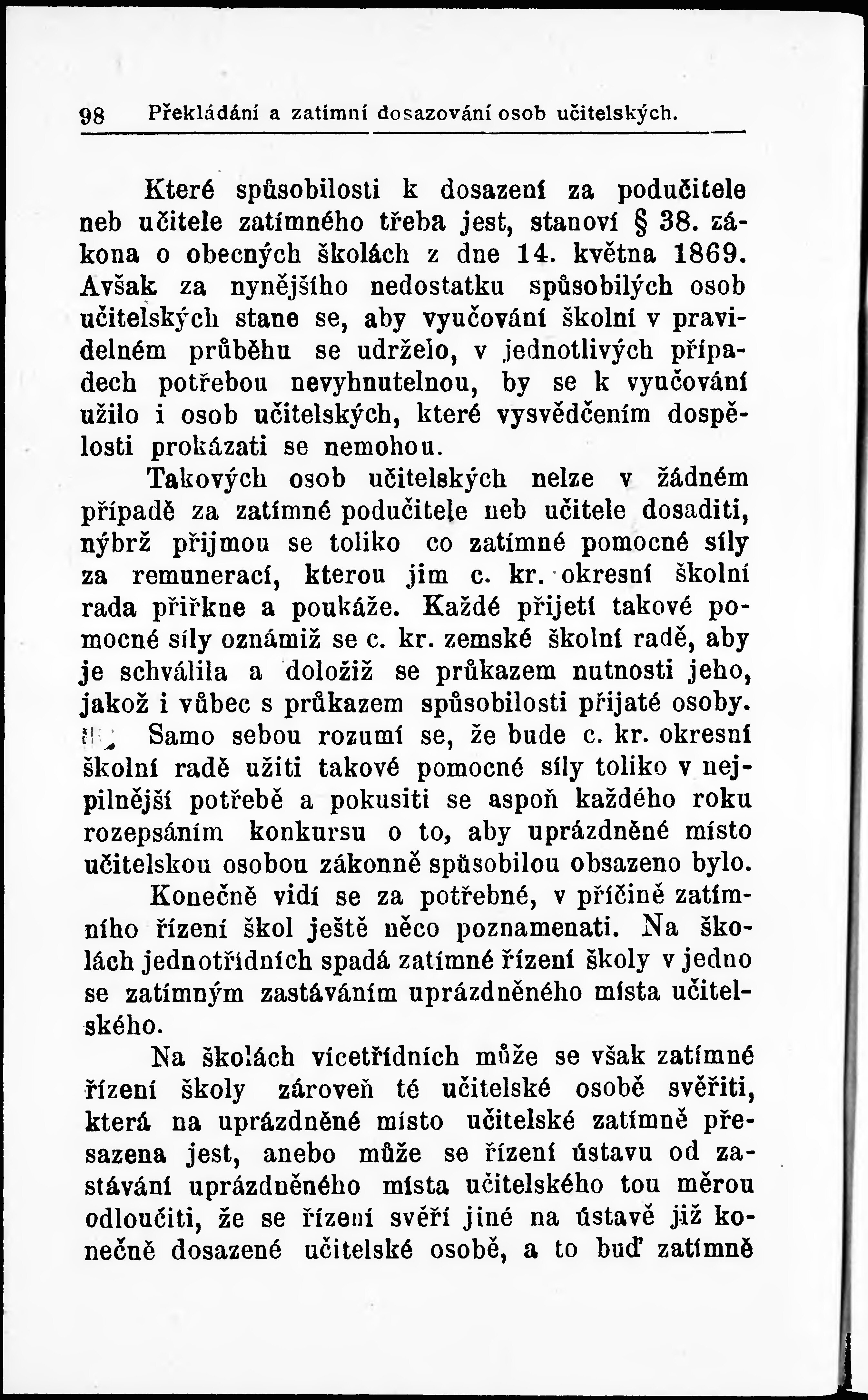 98 Překládání a zatímní dosazování osob učitelských.

Které spůsobilosti k dosazení za podučitele neb učitele zatímného třeba jest, stanoví § 38. zákona o obecných školách z dne 14. května 1869. Avšak za nynějšího nedostatku spůsobilých osob učitelských stane se, aby vyučování školní v pravidelném průběhu se udrželo, v jednotlivých případech potřebou nevyhnutelnou, by se k vyučování užilo i osob učitelských, které vysvědčením dospělosti prokázati se nemohou.

Takových osob učitelských nelze v žádném případě za zatímné podučitele neb učitele dosaditi, nýbrž přijmou se toliko co zatímné pomocné síly za remunerací, kterou jim c. kr. okresní školní rada přiřkne a poukáže. Každé přijetí takové pomocné síly oznámiž se c. kr. zemské školní radě, aby je schválila a doložiž se průkazem nutnosti jeho, jakož i vůbec s průkazem spůsobilosti přijaté osoby.

Samo sebou rozumí se, že bude c. kr. okresní školní radě užiti takové pomocné síly toliko v nejpilnější potřebě a pokusiti se aspoň každého roku rozepsáním konkursu o to, aby uprázdněné místo učitelskou osobou zákonně spůsobilou obsazeno bylo.

Konečně vidí se za potřebné, v příčině zatímního řízení škol ještě něco poznamenati. Na školách jednotřídních spadá zatímné řízení školy v jedno se zatímným zastáváním uprázdněného místa učitelského.

Na školách vícetřídních může se však zatímné řízení školy zároveň té učitelské osobě svěřiti, která na uprázdněné místo učitelské zatímně přesazena jest, anebo může se řízení ústavu od zastávání uprázdněného místa učitelského tou měrou odloučiti, že se řízení svěří jiné na ústavě již konečně dosazené učitelské osobě, a to buď zatímně